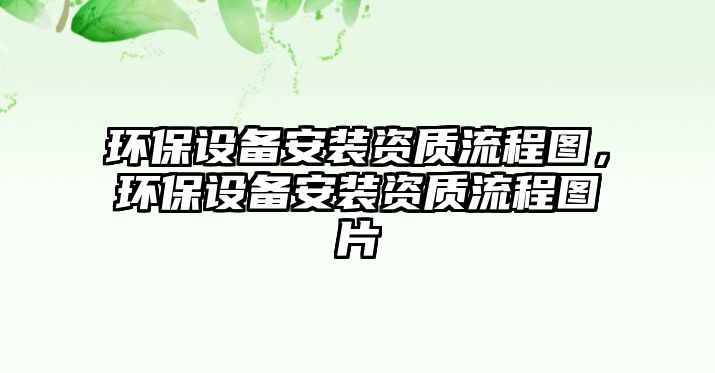 环保设备安装资质流程图，环保设备安装资质流程图片